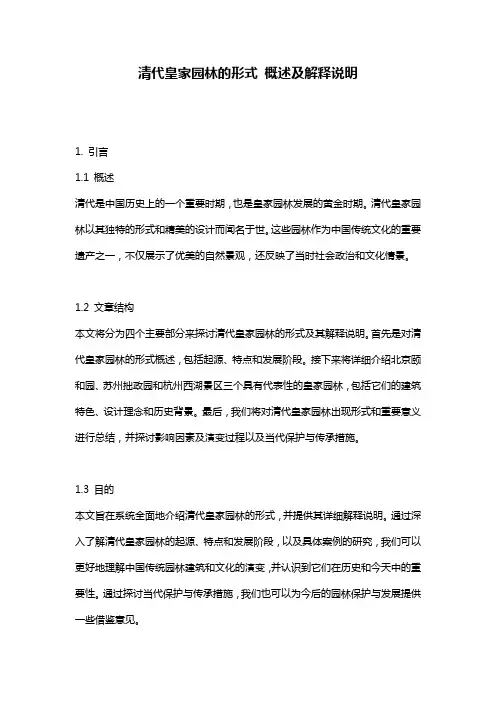 清代皇家园林的形式 概述及解释说明

1. 引言

1.1 概述

清代是中国历史上的一个重要时期，也是皇家园林发展的黄金时期。清代皇家园林以其独特的形式和精美的设计而闻名于世。这些园林作为中国传统文化的重要遗产之一，不仅展示了优美的自然景观，还反映了当时社会政治和文化情景。

1.2 文章结构

本文将分为四个主要部分来探讨清代皇家园林的形式及其解释说明。首先是对清代皇家园林的形式概述，包括起源、特点和发展阶段。接下来将详细介绍北京颐和园、苏州拙政园和杭州西湖景区三个具有代表性的皇家园林，包括它们的建筑特色、设计理念和历史背景。最后，我们将对清代皇家园林出现形式和重要意义进行总结，并探讨影响因素及演变过程以及当代保护与传承措施。

1.3 目的

本文旨在系统全面地介绍清代皇家园林的形式，并提供其详细解释说明。通过深入了解清代皇家园林的起源、特点和发展阶段，以及具体案例的研究，我们可以更好地理解中国传统园林建筑和文化的演变，并认识到它们在历史和今天中的重要性。通过探讨当代保护与传承措施，我们也可以为今后的园林保护与发展提供一些借鉴意见。